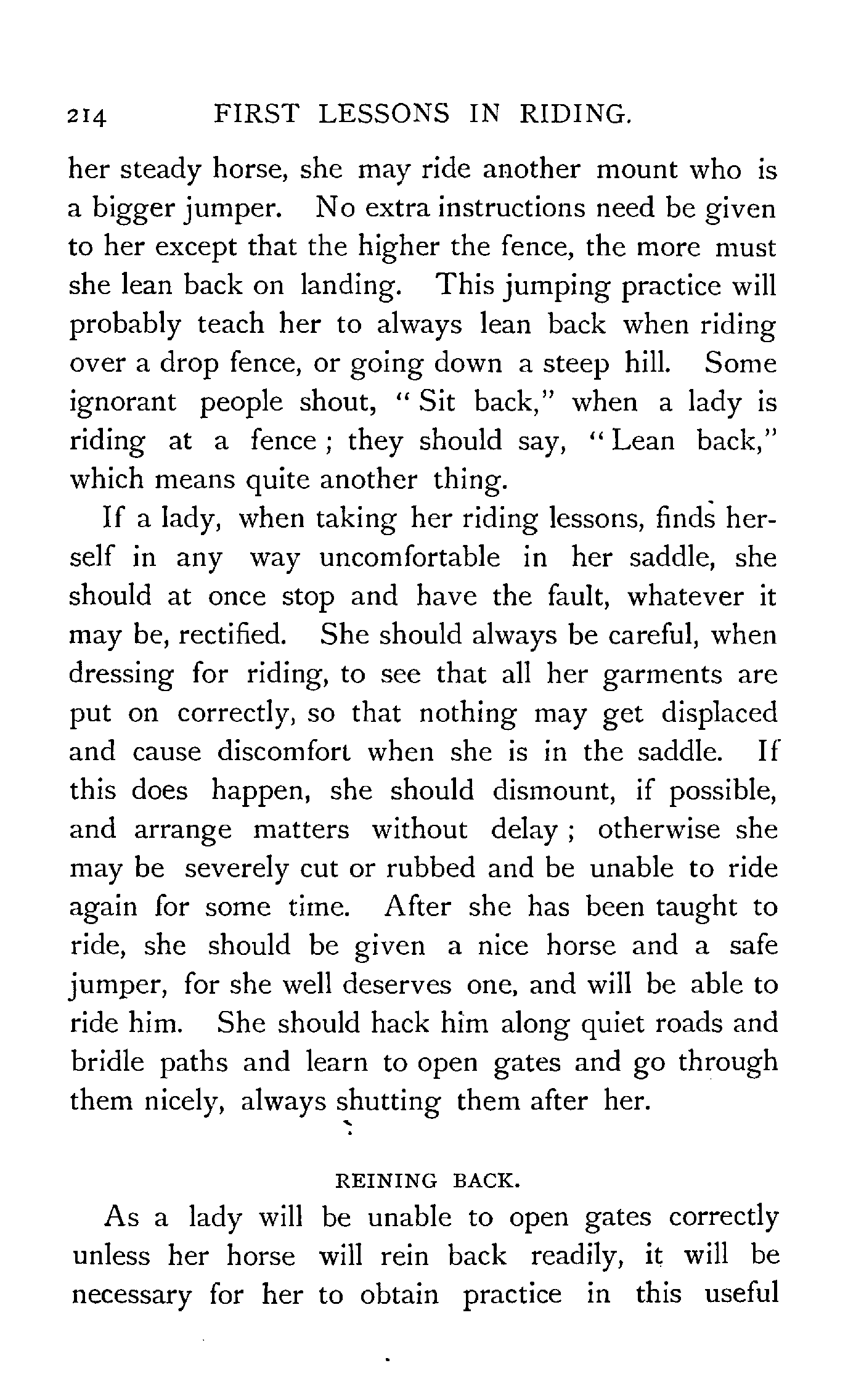 214 FIRST LESSONS IN RIDING.

her steady horse, she may ride another mount who is a bigger jumper. No extra instructions need be given to her except that the higher the fence, the more must she lean back on landing. This jumping practice will probably teach her to always lean back when riding over a drop fence, or going down a steep hill. Some ignorant people shout, "Sit back," when a lady is riding at a fence; they should say, "Lean back," which means quite another thing.

If a lady, when taking her riding lessons, finds herself in any way uncomfortable in her saddle, she should at once stop and have the fault, whatever it may be, rectified. She should always be careful, when dressing for riding, to see that all her garments are put on correctly, so that nothing may get displaced and cause discomfort when she is in the saddle. If this does happen, she should dismount, if possible, and arrange matters without delay; otherwise she may be severely cut or rubbed and be unable to ride again for some time. After she has been taught to ride, she should be given a nice horse and a safe jumper, for she well deserves one, and will be able to ride him. She should hack him along quiet roads and bridle paths and learn to open gates and go through them nicely, always shutting them after her.

REINING BACK.

As a lady will be unable to open gates correctly unless her horse will rein back readily, it will be necessary for her to obtain practice in this useful